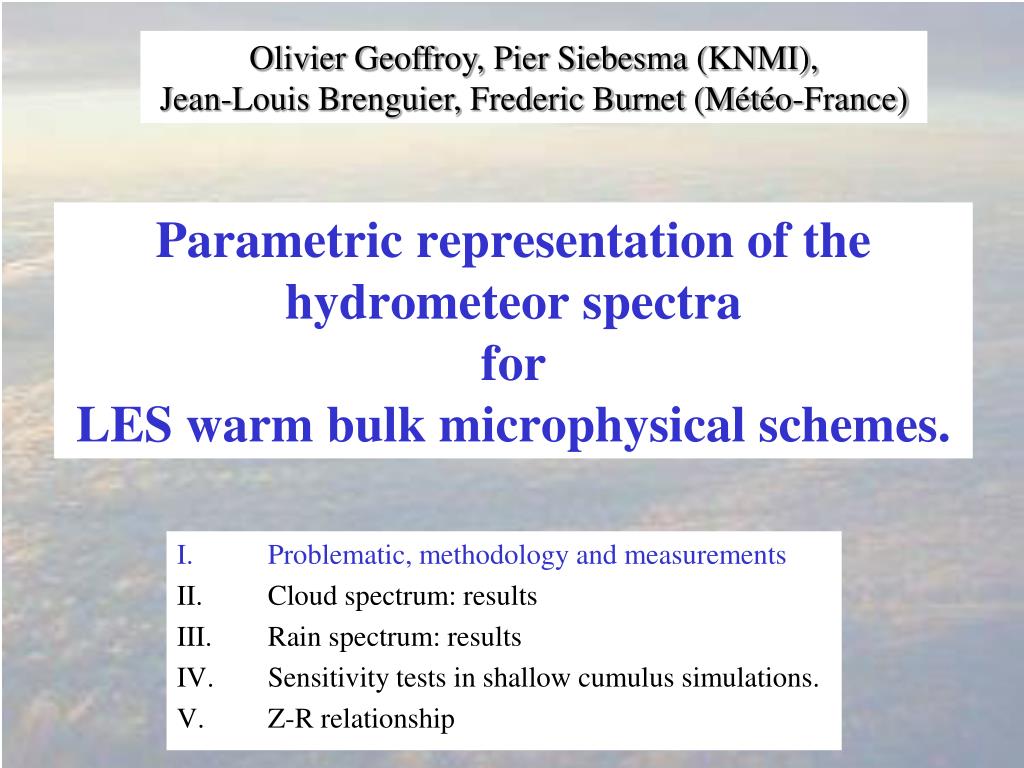 Olivier Geoffroy, Pier Siebesma (KNMI),
Jean-Louis Brenguier, Frederic Burnet (Météo-France)

Parametric representation of the hydrometeor spectra
for
LES warm bulk microphysical schemes.

I. Problematic, methodology and measurements
II. Cloud spectrum: results
III. Rain spectrum: results
IV. Sensitivity tests in shallow cumulus simulations.
V. Z-R relationship